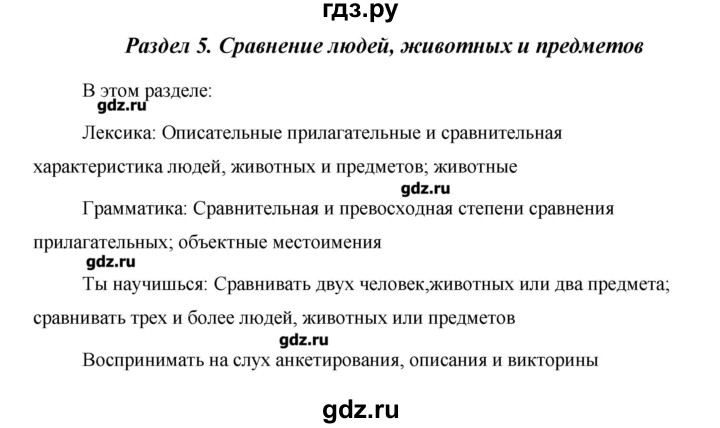 гдз.ру

Раздел 5. Сравнение людей, животных и предметов

В этом разделе:

gdz.ru

Лексика: Описательные прилагательные и сравнительная характеристика людей, животных и предметов; животные

gdz.ru

Грамматика: Сравнительная и превосходная степени сравнения прилагательных; объектные местоимения

gdz.ru

Ты научишься: Сравнивать двух человек,животных или два предмета; сравнивать трех и более людей, животных или предметов

gdz.ru

Воспринимать на слух анкетирования, описания и викторины

gdz.ru